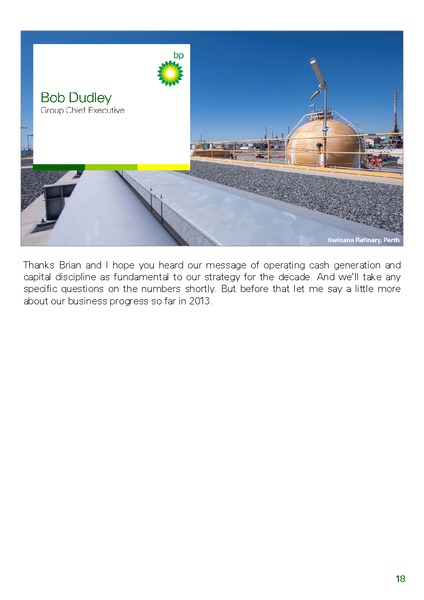 bp

Bob Dudley
Group Chief Executive

Kwinana Refinery, Perth

Thanks Brian and I hope you heard our message of operating cash generation and capital discipline as fundamental to our strategy for the decade. And we'll take any specific questions on the numbers shortly. But before that let me say a little more about our business progress so far in 2013.

18